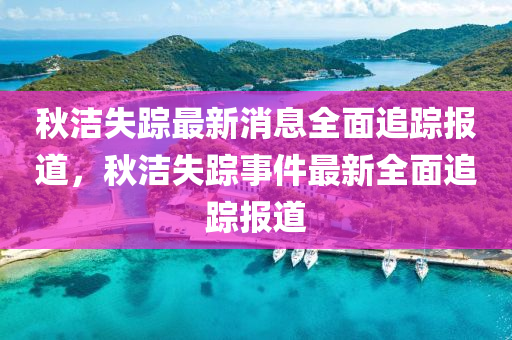 秋洁失踪最新消息全面追踪报道，秋洁失踪事件最新全面追踪报道